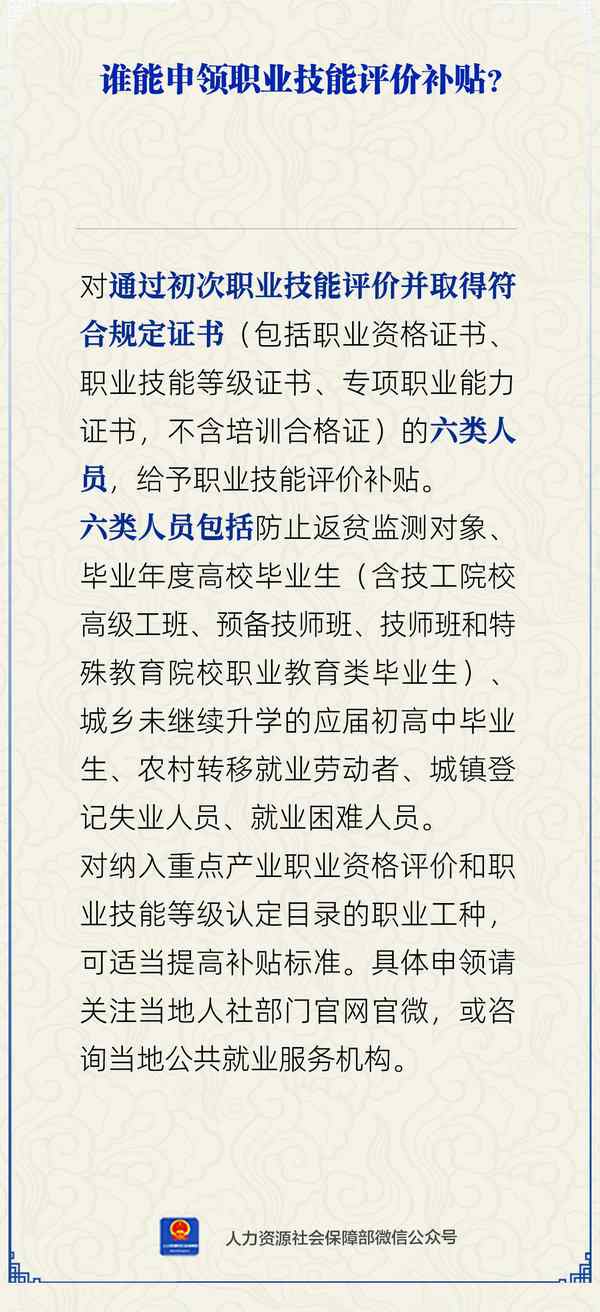 谁能申领职业技能评价补贴？

对通过初次职业技能评价并取得符合规定证书（包括职业资格证书、职业技能等级证书、专项职业能力证书，不含培训合格证）的六类人员，给予职业技能评价补贴。

六类人员包括防止返贫监测对象、毕业年度高校毕业生（含技工院校高级工班、预备技师班、技师班和特殊教育院校职业教育类毕业生）、城乡未继续升学的应届初高中毕业生、农村转移就业劳动者、城镇登记失业人员、就业困难人员。

对纳入重点产业职业资格评价和职业技能等级认定目录的职业工种，可适当提高补贴标准。具体申领请关注当地人社部门官网官微，或咨询当地公共就业服务机构。

人力资源社会保障部微信公众号